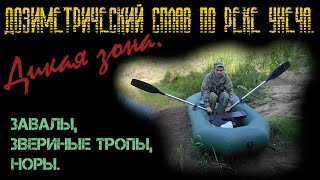 ДОЗИМЕТРИЧЕСКИЙ СПЛАВ ПО РЕКЕ УНЕЧА.

Дикая зона.

ЗАВАЛЫ,
ЗВЕРИНЫЕ ТРОПЫ,
НОРЫ.